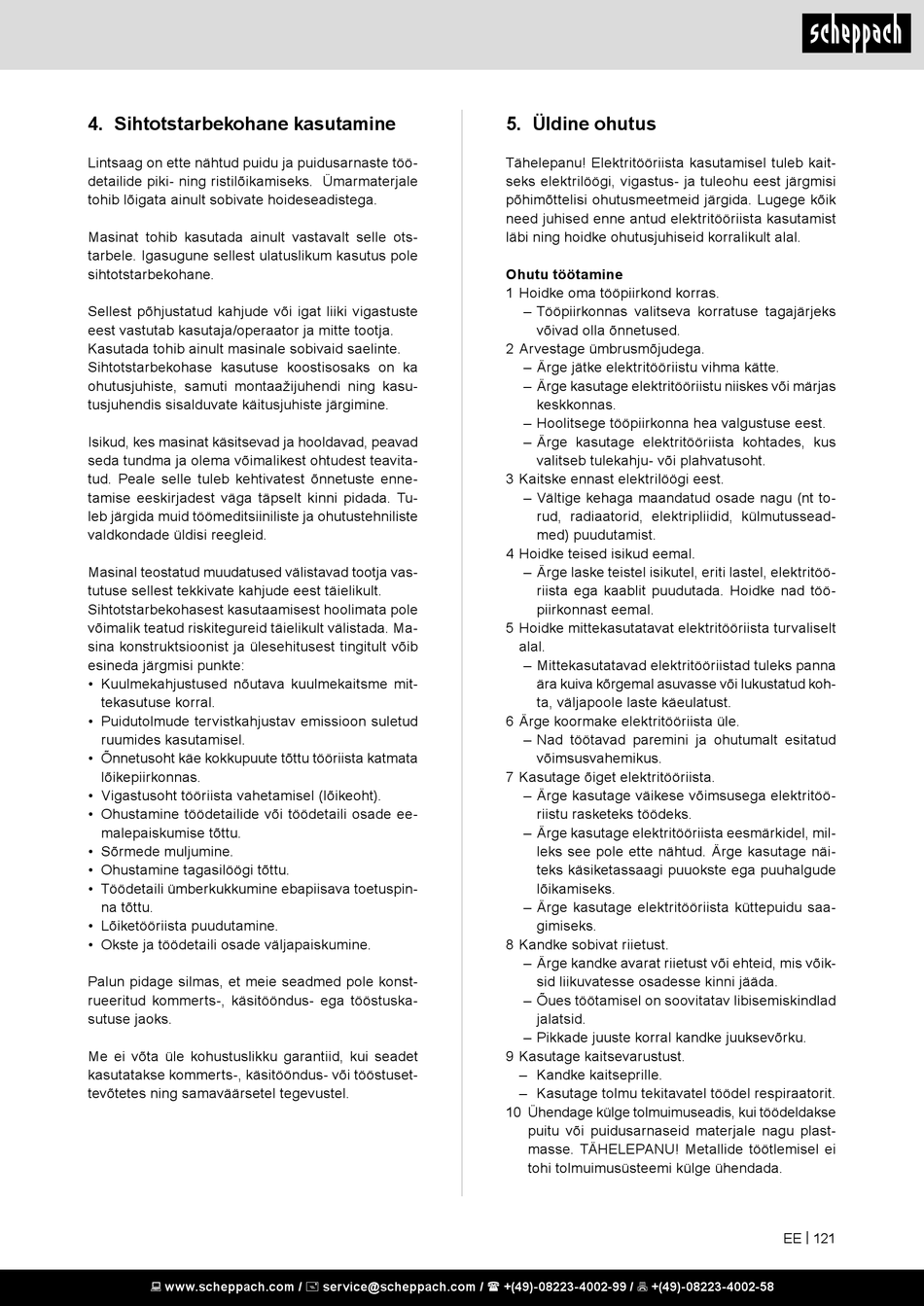 scheppach

4. Sihtotstarbekohane kasutamine

Lintsaag on ette nähtud puidu ja puidusarnaste töödetailide piki- ning ristilõikamiseks. Ümarmaterjale tohib lõigata ainult sobivate hoideseadistega.

Masinat tohib kasutada ainult vastavalt selle otstarbele. Igasugune sellest ulatuslikum kasutus pole sihtotstarbekohane.

Sellest põhjustatud kahjude või igat liiki vigastuste eest vastutab kasutaja/operaator ja mitte tootja. Kasutada tohib ainult masinale sobivaid saelinte. Sihtotstarbekohase kasutuse koostisosaks on ka ohutusjuhiste, samuti montaažijuhendi ning kasutusjuhendis sisalduvate käitusjuhiste järgimine.

Isikud, kes masinat käsitsevad ja hooldavad, peavad seda tundma ja olema võimalikest ohtudest teavitatud. Peale selle tuleb kehtivatest õnnetuste ennetamise eeskirjadest väga täpselt kinni pidada. Tuleb järgida muid töömeditsiiniliste ja ohutustehniliste valdkondade üldisi reegleid.

Masinal teostatud muudatused välistavad tootja vastutuse sellest tekkivate kahjude eest täielikult. Sihtotstarbekohasest kasutaamisest hoolimata pole võimalik teatud riskitegureid täielikult välistada. Masina konstruktsioonist ja ülesehitusest tingitult võib esineda järgmisi punkte:
• Kuulmekahjustused nõutava kuulmekaitsme mittekasutuse korral.
• Puidutolmude tervistkahjustav emissioon suletud ruumides kasutamisel.
• Õnnetusoht käe kokkupuute tõttu tööriista katmata lõikepiirkonnas.
• Vigastusoht tööriista vahetamisel (lõikeoht).
• Ohustamine töödetailide või töödetaili osade eemalepaiskumise tõttu.
• Sõrmede muljumine.
• Ohustamine tagasilöögi tõttu.
• Töödetaili ümberkukkumine ebapiisava toetuspinna tõttu.
• Lõiketööriista puudutamine.
• Okste ja töödetaili osade väljapaiskumine.

Palun pidage silmas, et meie seadmed pole konstrueeritud kommerts-, käsitööndus- ega tööstuskasutuse jaoks.

Me ei võta üle kohustuslikku garantiid, kui seadet kasutatakse kommerts-, käsitööndus- või tööstusettevõtetes ning samaväärsetel tegevustel.

5. Üldine ohutus

Tähelepanu! Elektritööriista kasutamisel tuleb kaitseks elektrilöögi, vigastus- ja tuleohu eest järgmisi põhimõttelisi ohutusmeetmeid järgida. Lugege kõik need juhised enne antud elektritööriista kasutamist läbi ning hoidke ohutusjuhiseid korralikult alal.

Ohutu töötamine
1 Hoidke oma tööpiirkond korras.
– Tööpiirkonnas valitseva korratuse tagajärjeks võivad olla õnnetused.
2 Arvestage ümbrusmõjudega.
– Ärge jätke elektritööriistu vihma kätte.
– Ärge kasutage elektritööriistu niiskes või märjas keskkonnas.
– Hoolitsege tööpiirkonna hea valgustuse eest.
– Ärge kasutage elektritööriista kohtades, kus valitseb tulekahju- või plahvatusoht.
3 Kaitske ennast elektrilöögi eest.
– Vältige kehaga maandatud osade nagu (nt torud, radiaatorid, elektripliidid, külmutusseadmed) puudutamist.
4 Hoidke teised isikud eemal.
– Ärge laske teistel isikutel, eriti lastel, elektritööriista ega kaablit puudutada. Hoidke nad tööpiirkonnast eemal.
5 Hoidke mittekasutatavat elektritööriista turvaliselt alal.
– Mittekasutatavad elektritööriistad tuleks panna ära kuiva kõrgemal asuvasse või lukustatud kohta, väljapoole laste käeulatust.
6 Ärge koormake elektritööriista üle.
– Nad töötavad paremini ja ohutumalt esitatud võimsusvahemikus.
7 Kasutage õiget elektritööriista.
– Ärge kasutage väikese võimsusega elektritööriistu rasketeks töödeks.
– Ärge kasutage elektritööriista eesmärkidel, milleks see pole ette nähtud. Ärge kasutage näiteks käsiketassaagi puuokste ega puuhalgude lõikamiseks.
– Ärge kasutage elektritööriista küttepuidu saagimiseks.
8 Kandke sobivat riietust.
– Ärge kandke avarat riietust või ehteid, mis võiksid liikuvatesse osadesse kinni jääda.
– Õues töötamisel on soovitatav libisemiskindlad jalatsid.
– Pikkade juuste korral kandke juuksevõrku.
9 Kasutage kaitsevarustust.
– Kandke kaitseprille.
– Kasutage tolmu tekitavatel töödel respiraatorit.
10 Ühendage külge tolmuimuseadis, kui töödeldakse puitu või puidusarnaseid materjale nagu plastmasse. TÄHELEPANU! Metallide töötlemisel ei tohi tolmuimusüsteemi külge ühendada.

EE | 121

www.scheppach.com / service@scheppach.com / +(49)-08223-4002-99 / +(49)-08223-4002-58